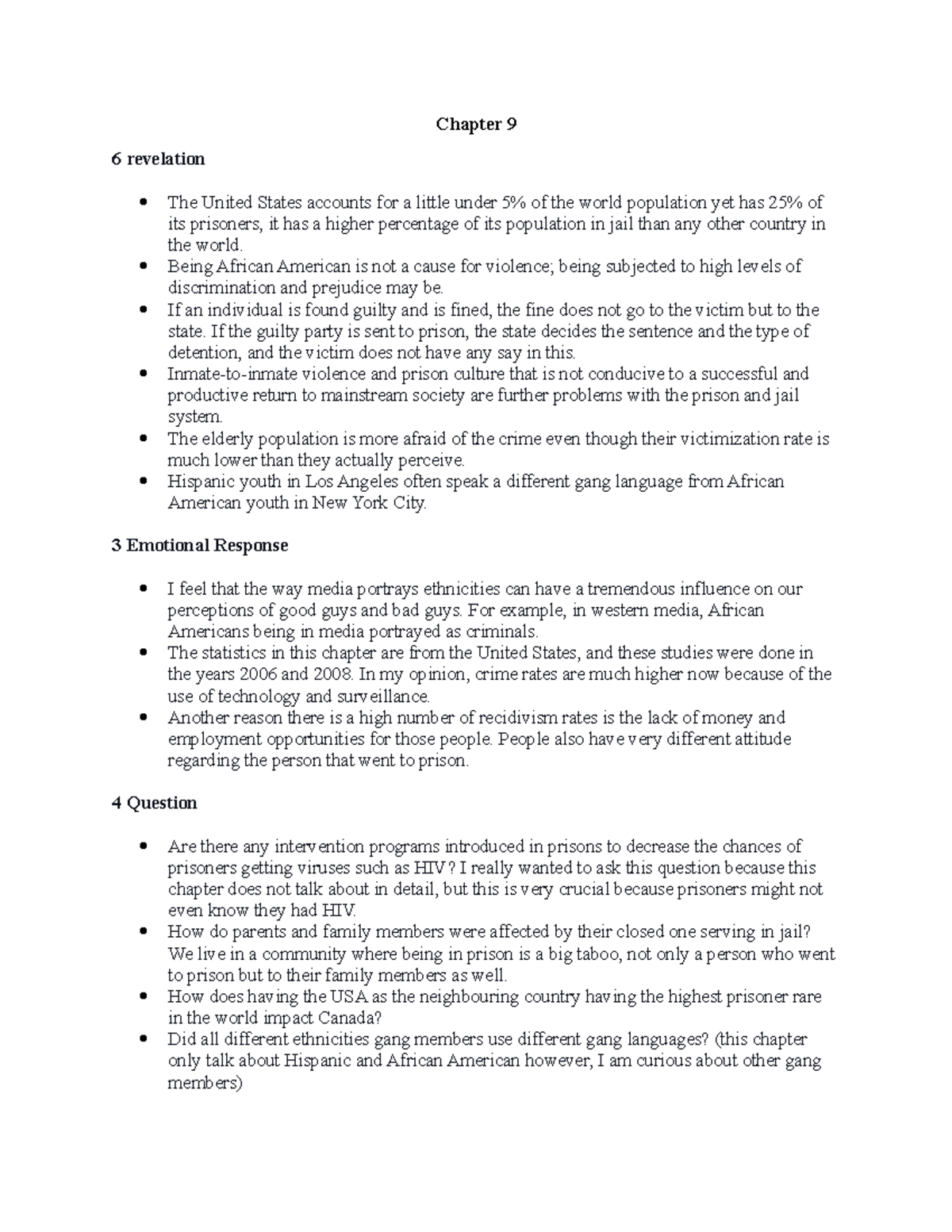 Chapter 9

6 revelation

• The United States accounts for a little under 5% of the world population yet has 25% of its prisoners, it has a higher percentage of its population in jail than any other country in the world.
• Being African American is not a cause for violence; being subjected to high levels of discrimination and prejudice may be.
• If an individual is found guilty and is fined, the fine does not go to the victim but to the state. If the guilty party is sent to prison, the state decides the sentence and the type of detention, and the victim does not have any say in this.
• Inmate-to-inmate violence and prison culture that is not conducive to a successful and productive return to mainstream society are further problems with the prison and jail system.
• The elderly population is more afraid of the crime even though their victimization rate is much lower than they actually perceive.
• Hispanic youth in Los Angeles often speak a different gang language from African American youth in New York City.

3 Emotional Response

• I feel that the way media portrays ethnicities can have a tremendous influence on our perceptions of good guys and bad guys. For example, in western media, African Americans being in media portrayed as criminals.
• The statistics in this chapter are from the United States, and these studies were done in the years 2006 and 2008. In my opinion, crime rates are much higher now because of the use of technology and surveillance.
• Another reason there is a high number of recidivism rates is the lack of money and employment opportunities for those people. People also have very different attitude regarding the person that went to prison.

4 Question

• Are there any intervention programs introduced in prisons to decrease the chances of prisoners getting viruses such as HIV? I really wanted to ask this question because this chapter does not talk about in detail, but this is very crucial because prisoners might not even know they had HIV.
• How do parents and family members were affected by their closed one serving in jail? We live in a community where being in prison is a big taboo, not only a person who went to prison but to their family members as well.
• How does having the USA as the neighbouring country having the highest prisoner rare in the world impact Canada?
• Did all different ethnicities gang members use different gang languages? (this chapter only talk about Hispanic and African American however, I am curious about other gang members)